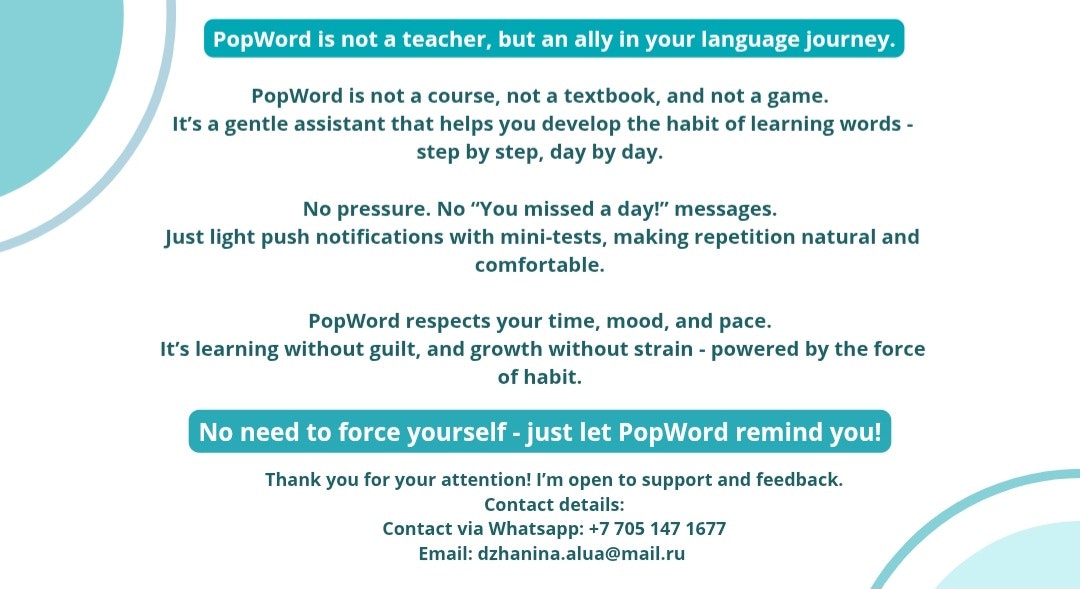 PopWord is not a teacher, but an ally in your language journey.

PopWord is not a course, not a textbook, and not a game.
It’s a gentle assistant that helps you develop the habit of learning words - step by step, day by day.

No pressure. No “You missed a day!” messages.
Just light push notifications with mini-tests, making repetition natural and comfortable.

PopWord respects your time, mood, and pace.
It’s learning without guilt, and growth without strain - powered by the force of habit.

No need to force yourself - just let PopWord remind you!

Thank you for your attention! I’m open to support and feedback.
Contact details:
Contact via Whatsapp: +7 705 147 1677
Email: dzhanina.alua@mail.ru